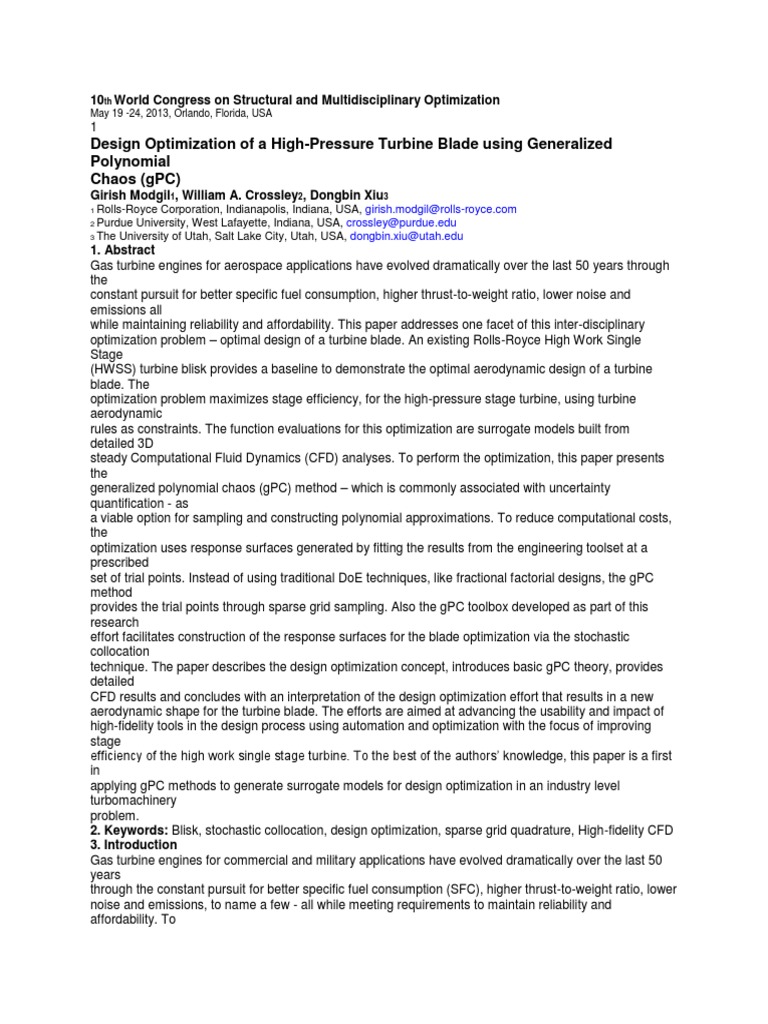 10th World Congress on Structural and Multidisciplinary Optimization
May 19 -24, 2013, Orlando, Florida, USA
1

Design Optimization of a High-Pressure Turbine Blade using Generalized Polynomial Chaos (gPC)

Girish Modgil1, William A. Crossley2, Dongbin Xiu3
1 Rolls-Royce Corporation, Indianapolis, Indiana, USA, girish.modgil@rolls-royce.com
2 Purdue University, West Lafayette, Indiana, USA, crossley@purdue.edu
3 The University of Utah, Salt Lake City, Utah, USA, dongbin.xiu@utah.edu

1. Abstract

Gas turbine engines for aerospace applications have evolved dramatically over the last 50 years through the constant pursuit for better specific fuel consumption, higher thrust-to-weight ratio, lower noise and emissions all while maintaining reliability and affordability. This paper addresses one facet of this inter-disciplinary optimization problem – optimal design of a turbine blade. An existing Rolls-Royce High Work Single Stage (HWSS) turbine blisk provides a baseline to demonstrate the optimal aerodynamic design of a turbine blade. The optimization problem maximizes stage efficiency, for the high-pressure stage turbine, using turbine aerodynamic rules as constraints. The function evaluations for this optimization are surrogate models built from detailed 3D steady Computational Fluid Dynamics (CFD) analyses. To perform the optimization, this paper presents the generalized polynomial chaos (gPC) method – which is commonly associated with uncertainty quantification - as a viable option for sampling and constructing polynomial approximations. To reduce computational costs, the optimization uses response surfaces generated by fitting the results from the engineering toolset at a prescribed set of trial points. Instead of using traditional DoE techniques, like fractional factorial designs, the gPC method provides the trial points through sparse grid sampling. Also the gPC toolbox developed as part of this research effort facilitates construction of the response surfaces for the blade optimization via the stochastic collocation technique. The paper describes the design optimization concept, introduces basic gPC theory, provides detailed CFD results and concludes with an interpretation of the design optimization effort that results in a new aerodynamic shape for the turbine blade. The efforts are aimed at advancing the usability and impact of high-fidelity tools in the design process using automation and optimization with the focus of improving stage efficiency of the high work single stage turbine. To the best of the authors' knowledge, this paper is a first in applying gPC methods to generate surrogate models for design optimization in an industry level turbomachinery problem.

2. Keywords: Blisk, stochastic collocation, design optimization, sparse grid quadrature, High-fidelity CFD

3. Introduction

Gas turbine engines for commercial and military applications have evolved dramatically over the last 50 years through the constant pursuit for better specific fuel consumption (SFC), higher thrust-to-weight ratio, lower noise and emissions, to name a few - all while meeting requirements to maintain reliability and affordability. To